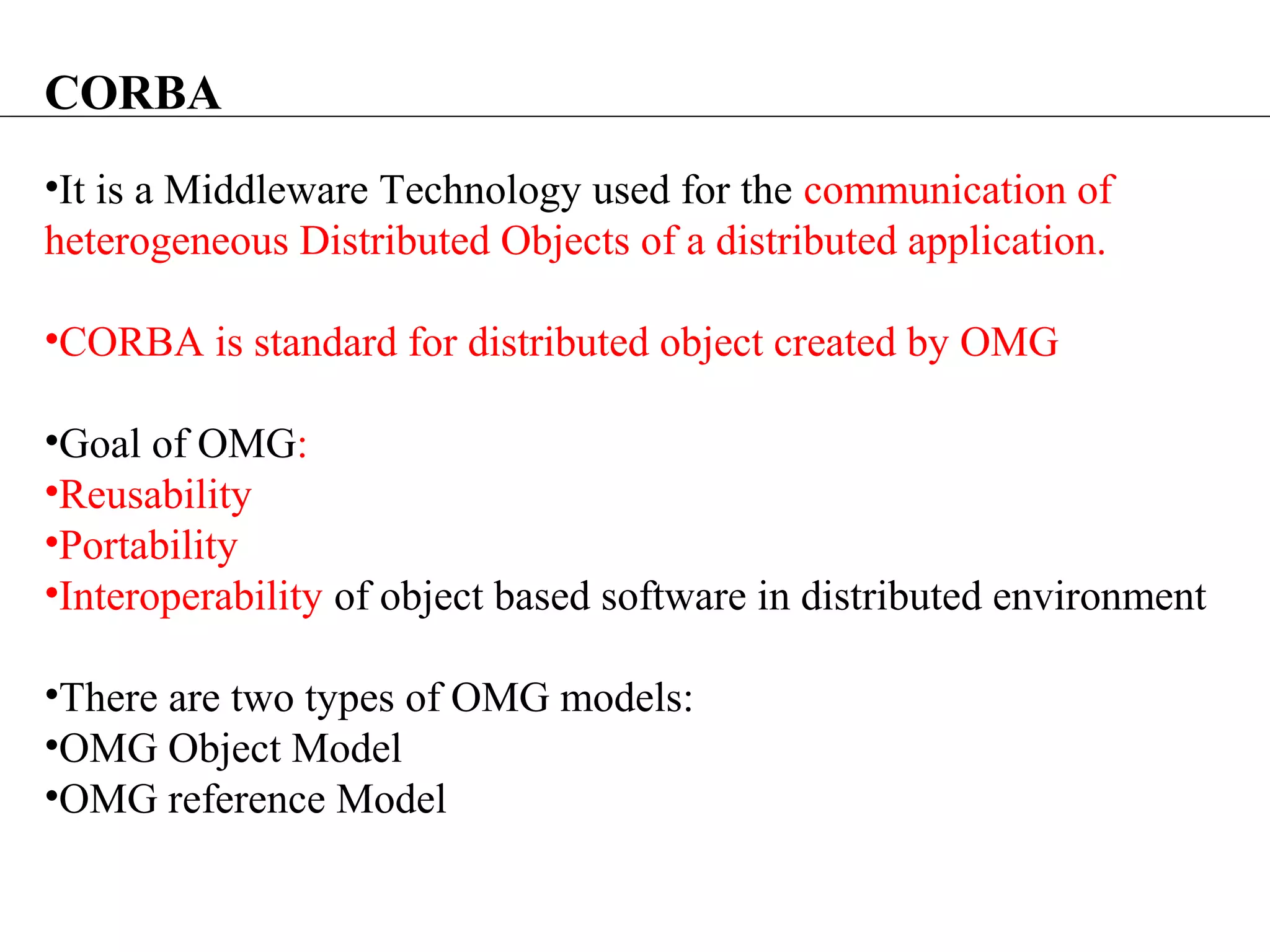 CORBA

•It is a Middleware Technology used for the communication of heterogeneous Distributed Objects of a distributed application.

•CORBA is standard for distributed object created by OMG

•Goal of OMG:
•Reusability
•Portability
•Interoperability of object based software in distributed environment

•There are two types of OMG models:
•OMG Object Model
•OMG reference Model